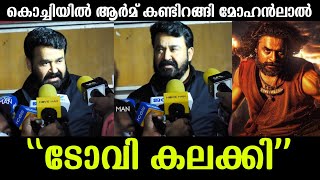 കൊച്ചിയിൽ ആർമ് കണ്ടിറങ്ങി മോഹൻലാൽ

MAN

MAN

"ടോവി കലക്കി"